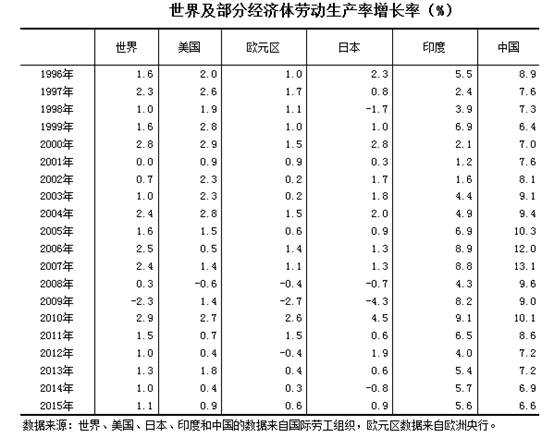 世界及部分经济体劳动生产率增长率（%）

|  | 世界 | 美国 | 欧元区 | 日本 | 印度 | 中国 |
|---|---|---|---|---|---|---|
| 1996年 | 1.6 | 2.0 | 1.0 | 2.3 | 5.5 | 8.9 |
| 1997年 | 2.3 | 2.6 | 1.7 | 0.8 | 2.4 | 7.6 |
| 1998年 | 1.0 | 1.9 | 1.1 | -1.7 | 3.9 | 7.3 |
| 1999年 | 1.6 | 2.8 | 1.0 | 1.0 | 6.9 | 6.4 |
| 2000年 | 2.8 | 2.9 | 1.5 | 2.8 | 2.1 | 7.0 |
| 2001年 | 0.0 | 0.9 | 0.9 | 0.3 | 1.2 | 7.6 |
| 2002年 | 0.7 | 2.3 | 0.2 | 1.7 | 1.6 | 8.1 |
| 2003年 | 1.0 | 2.3 | 0.2 | 1.8 | 4.4 | 9.1 |
| 2004年 | 2.4 | 2.8 | 1.5 | 2.0 | 4.9 | 9.4 |
| 2005年 | 1.6 | 1.5 | 0.6 | 0.9 | 6.9 | 10.3 |
| 2006年 | 2.5 | 0.5 | 1.4 | 1.3 | 8.9 | 12.0 |
| 2007年 | 2.4 | 1.4 | 1.1 | 1.3 | 8.8 | 13.1 |
| 2008年 | 0.3 | -0.6 | -0.4 | -0.7 | 4.3 | 9.6 |
| 2009年 | -2.3 | 1.4 | -2.7 | -4.3 | 8.2 | 9.0 |
| 2010年 | 2.9 | 2.7 | 2.6 | 4.5 | 9.1 | 10.1 |
| 2011年 | 1.5 | 0.7 | 1.5 | 0.6 | 6.5 | 8.6 |
| 2012年 | 1.0 | 0.4 | -0.4 | 1.9 | 4.0 | 7.2 |
| 2013年 | 1.3 | 1.8 | 0.4 | 0.6 | 5.4 | 7.2 |
| 2014年 | 1.0 | 0.4 | 0.3 | -0.8 | 5.7 | 6.9 |
| 2015年 | 1.1 | 0.9 | 0.6 | 0.9 | 5.6 | 6.6 |

数据来源：世界、美国、日本、印度和中国的数据来自国际劳工组织，欧元区数据来自欧洲央行。